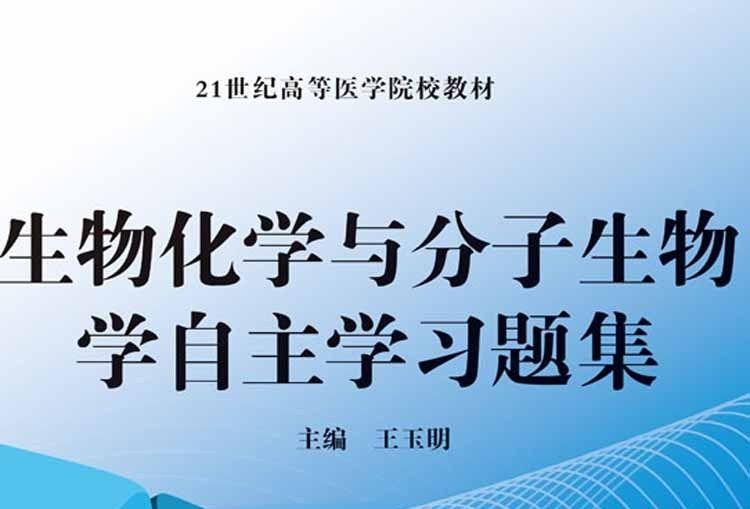 21世纪高等医学院校教材

生物化学与分子生物学自主学习题集

主编 王玉明